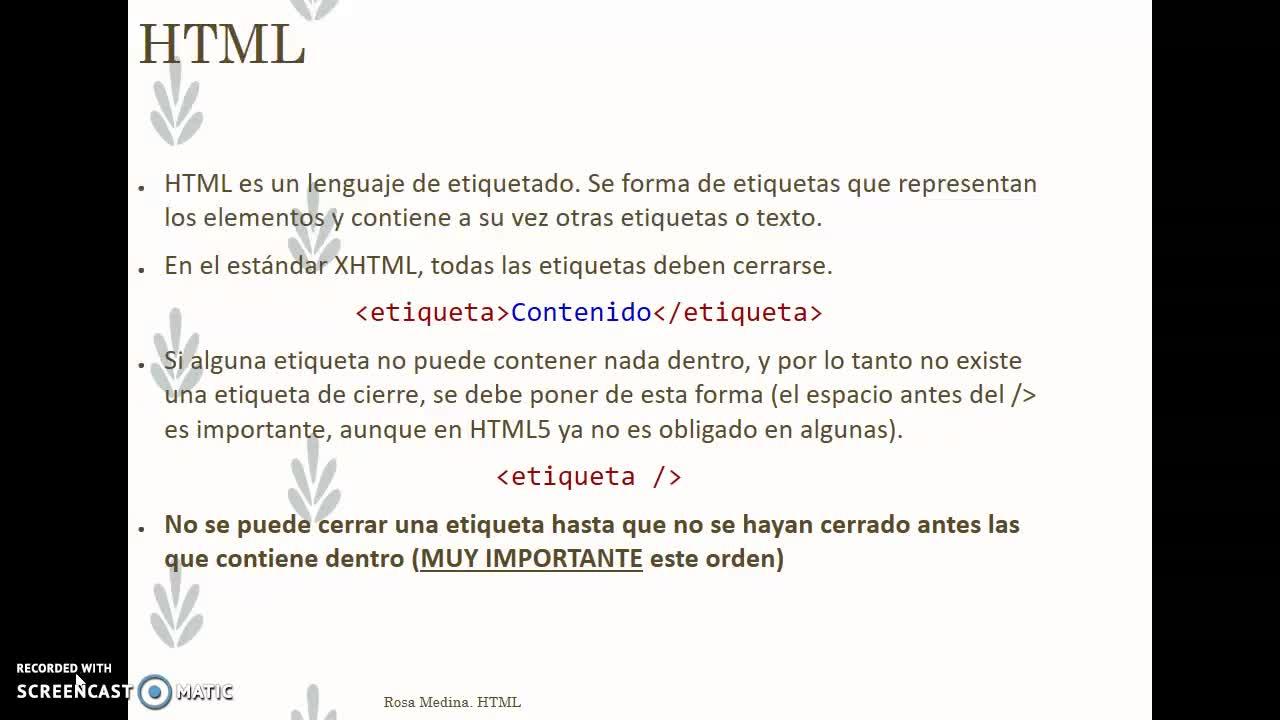 HTML

• HTML es un lenguaje de etiquetado. Se forma de etiquetas que representan los elementos y contiene a su vez otras etiquetas o texto.

• En el estándar XHTML, todas las etiquetas deben cerrarse.

<etiqueta>Contenido</etiqueta>

• Si alguna etiqueta no puede contener nada dentro, y por lo tanto no existe una etiqueta de cierre, se debe poner de esta forma (el espacio antes del /> es importante, aunque en HTML5 ya no es obligado en algunas).

<etiqueta />

• No se puede cerrar una etiqueta hasta que no se hayan cerrado antes las que contiene dentro (MUY IMPORTANTE este orden)

RECORDED WITH
SCREENCAST MATIC

Rosa Medina. HTML